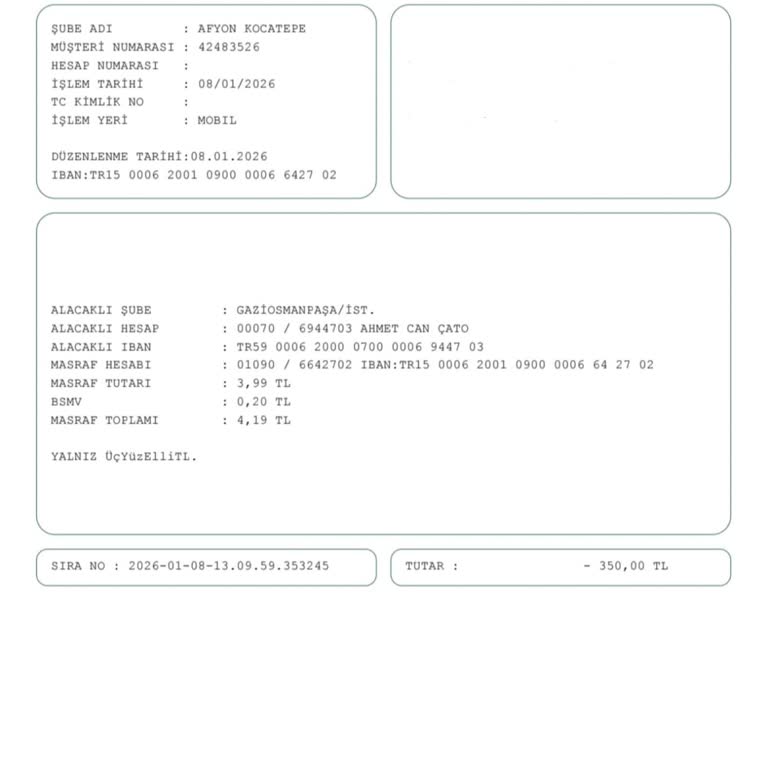 ŞUBE ADI : AFYON KOCATEPE
MÜŞTERİ NUMARASI : 42483526
HESAP NUMARASI :
İŞLEM TARİHİ : 08/01/2026
TC KİMLİK NO :
İŞLEM YERİ : MOBIL

DÜZENLENME TARİHİ:08.01.2026
IBAN:TR15 0006 2001 0900 0006 6427 02

ALACAKLI ŞUBE : GAZİOSMANPAŞA/İST.
ALACAKLI HESAP : 00070 / 6944703 AHMET CAN ÇATO
ALACAKLI IBAN : TR59 0006 2000 0700 0006 9447 03
MASRAF HESABI : 01090 / 6642702 IBAN:TR15 0006 2001 0900 0006 64 27 02
MASRAF TUTARI : 3,99 TL
BSMV : 0,20 TL
MASRAF TOPLAMI : 4,19 TL

YALNIZ ÜçYüzElliTL.

SIRA NO : 2026-01-08-13.09.59.353245

TUTAR : - 350,00 TL